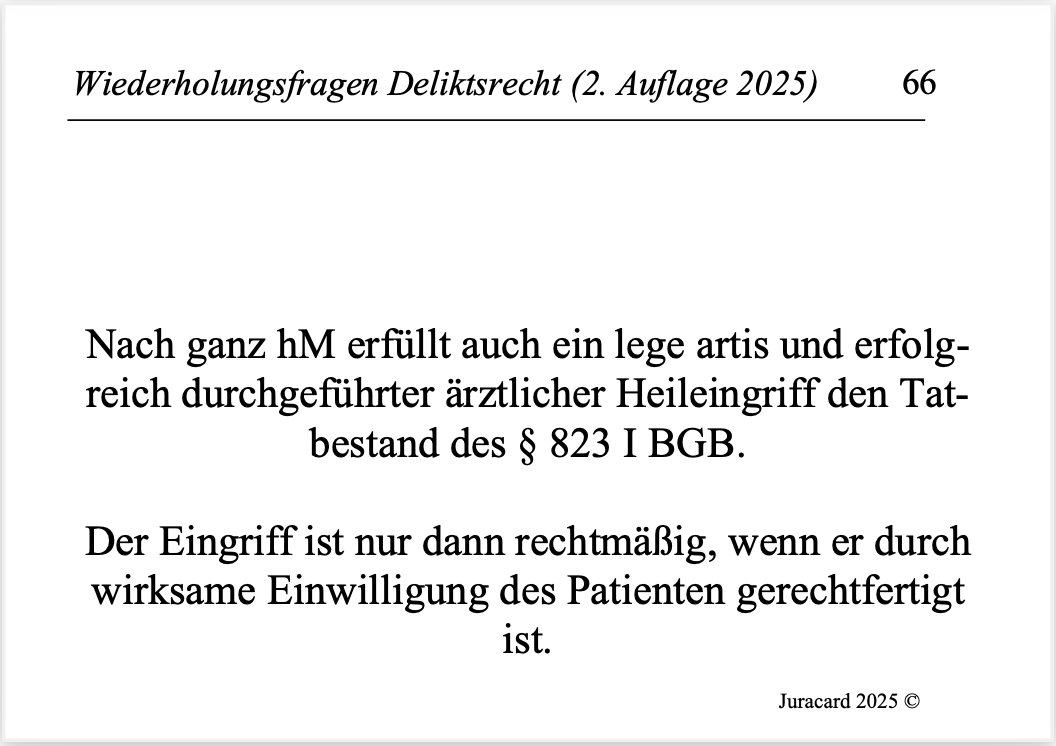 Wiederholungsfragen Deliktsrecht (2. Auflage 2025) 66

Nach ganz hM erfüllt auch ein lege artis und erfolgreich durchgeführter ärztlicher Heileingriff den Tatbestand des § 823 I BGB.

Der Eingriff ist nur dann rechtmäßig, wenn er durch wirksame Einwilligung des Patienten gerechtfertigt ist.

Juracard 2025 ©